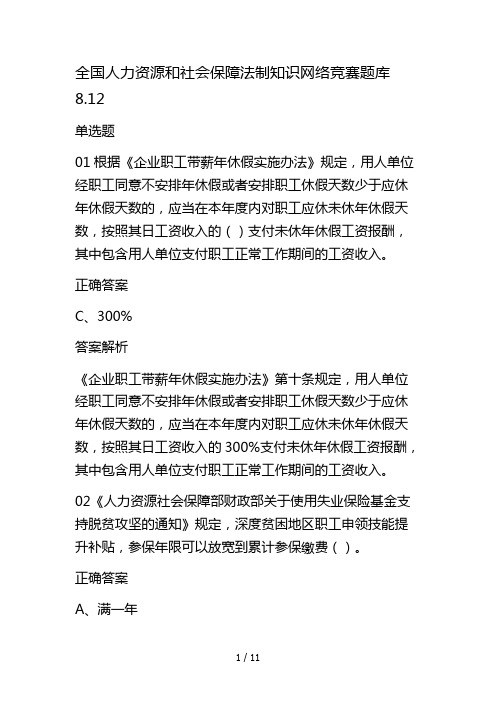 全国人力资源和社会保障法制知识网络竞赛题库 8.12

单选题

01 根据《企业职工带薪年休假实施办法》规定，用人单位经职工同意不安排年休假或者安排职工休假天数少于应休年休假天数的，应当在本年度内对职工应休未休年休假天数，按照其日工资收入的（ ）支付未休年休假工资报酬，其中包含用人单位支付职工正常工作期间的工资收入。

正确答案

C、300%

答案解析

《企业职工带薪年休假实施办法》第十条规定，用人单位经职工同意不安排年休假或者安排职工休假天数少于应休年休假天数的，应当在本年度内对职工应休未休年休假天数，按照其日工资收入的 300%支付未休年休假工资报酬，其中包含用人单位支付职工正常工作期间的工资收入。

02《人力资源社会保障部财政部关于使用失业保险基金支持脱贫攻坚的通知》规定，深度贫困地区职工申领技能提升补贴，参保年限可以放宽到累计参保缴费（ ）。

正确答案

A、满一年

1 / 11